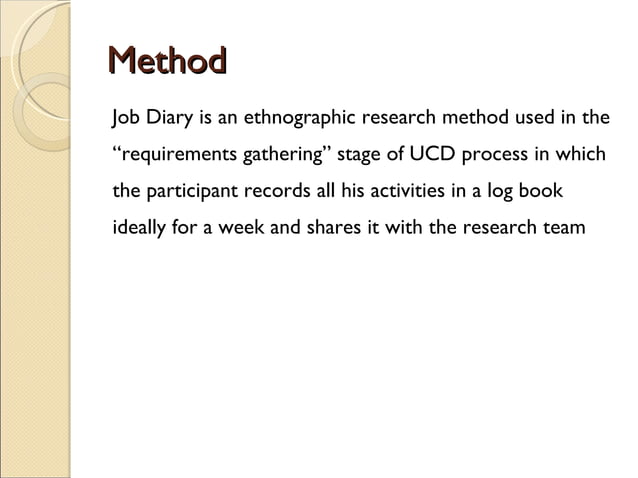 Method

Job Diary is an ethnographic research method used in the “requirements gathering” stage of UCD process in which the participant records all his activities in a log book ideally for a week and shares it with the research team